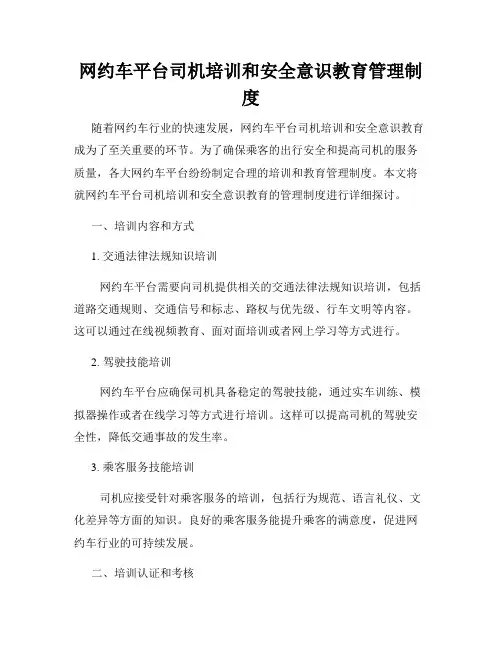 网约车平台司机培训和安全意识教育管理制度

随着网约车行业的快速发展，网约车平台司机培训和安全意识教育成为了至关重要的环节。为了确保乘客的出行安全和提高司机的服务质量，各大网约车平台纷纷制定合理的培训和教育管理制度。本文将就网约车平台司机培训和安全意识教育的管理制度进行详细探讨。

一、培训内容和方式

1. 交通法律法规知识培训

网约车平台需要向司机提供相关的交通法律法规知识培训，包括道路交通规则、交通信号和标志、路权与优先级、行车文明等内容。这可以通过在线视频教育、面对面培训或者网上学习等方式进行。

2. 驾驶技能培训

网约车平台应确保司机具备稳定的驾驶技能，通过实车训练、模拟器操作或者在线学习等方式进行培训。这样可以提高司机的驾驶安全性，降低交通事故的发生率。

3. 乘客服务技能培训

司机应接受针对乘客服务的培训，包括行为规范、语言礼仪、文化差异等方面的知识。良好的乘客服务能提升乘客的满意度，促进网约车行业的可持续发展。

二、培训认证和考核